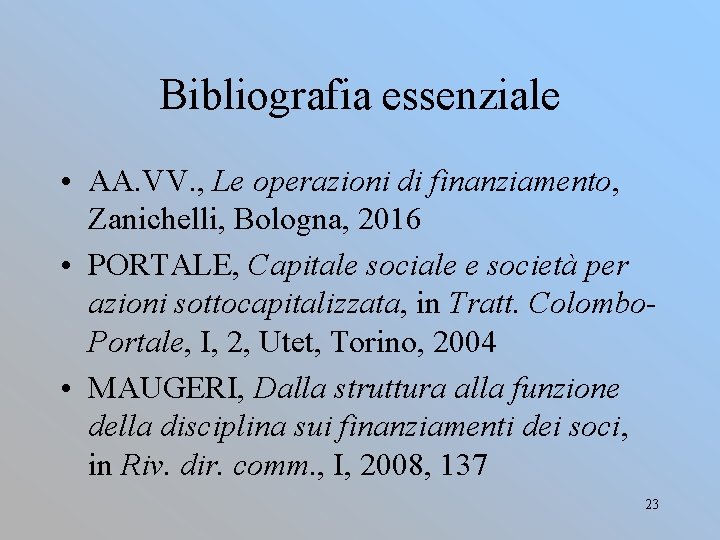 Bibliografia essenziale

• AA.VV., Le operazioni di finanziamento, Zanichelli, Bologna, 2016

• PORTALE, Capitale sociale e società per azioni sottocapitalizzata, in Tratt. Colombo-Portale, I, 2, Utet, Torino, 2004

• MAUGERI, Dalla struttura alla funzione della disciplina sui finanziamenti dei soci, in Riv. dir. comm., I, 2008, 137

23